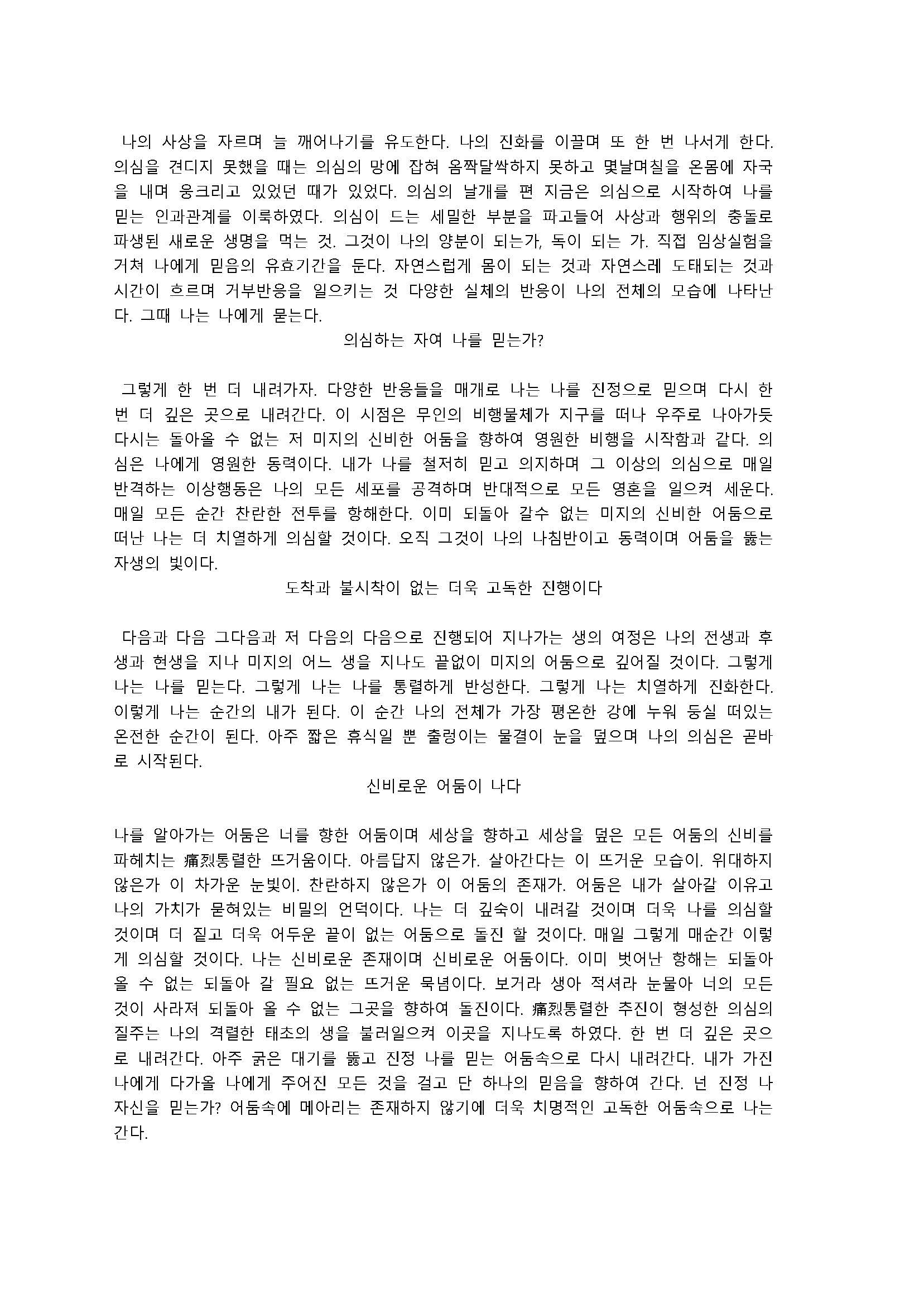 나의 사상을 자르며 늘 깨어나기를 유도한다. 나의 진화를 이끌며 또 한 번 나서게 한다. 의심을 견디지 못했을 때는 의심의 망에 잡혀 옴짝달싹하지 못하고 몇날며칠을 온몸에 자국을 내며 웅크리고 있었던 때가 있었다. 의심의 날개를 편 지금은 의심으로 시작하여 나를 믿는 인과관계를 이룩하였다. 의심이 드는 세밀한 부분을 파고들어 사상과 행위의 충돌로 파생된 새로운 생명을 먹는 것. 그것이 나의 양분이 되는가, 독이 되는 가. 직접 임상실험을 거쳐 나에게 믿음의 유효기간을 둔다. 자연스럽게 몸이 되는 것과 자연스레 도태되는 것과 시간이 흐르며 거부반응을 일으키는 것 다양한 실체의 반응이 나의 전체의 모습에 나타난다. 그때 나는 나에게 묻는다.

의심하는 자여 나를 믿는가?

그렇게 한 번 더 내려가자. 다양한 반응들을 매개로 나는 나를 진정으로 믿으며 다시 한 번 더 깊은 곳으로 내려간다. 이 시점은 무인의 비행물체가 지구를 떠나 우주로 나아가듯 다시는 돌아올 수 없는 저 미지의 신비한 어둠을 향하여 영원한 비행을 시작함과 같다. 의심은 나에게 영원한 동력이다. 내가 나를 철저히 믿고 의지하며 그 이상의 의심으로 매일 반격하는 이상행동은 나의 모든 세포를 공격하며 반대적으로 모든 영혼을 일으켜 세운다. 매일 모든 순간 찬란한 전투를 항해한다. 이미 되돌아 갈수 없는 미지의 신비한 어둠으로 떠난 나는 더 치열하게 의심할 것이다. 오직 그것이 나의 나침반이고 동력이며 어둠을 뚫는 자생의 빛이다.

도착과 불시착이 없는 더욱 고독한 진행이다

다음과 다음 그다음과 저 다음의 다음으로 진행되어 지나가는 생의 여정은 나의 전생과 후생과 현생을 지나 미지의 어느 생을 지나도 끝없이 미지의 어둠으로 깊어질 것이다. 그렇게 나는 나를 믿는다. 그렇게 나는 나를 통렬하게 반성한다. 그렇게 나는 치열하게 진화한다. 이렇게 나는 순간의 내가 된다. 이 순간 나의 전체가 가장 평온한 강에 누워 둥실 떠있는 온전한 순간이 된다. 아주 짧은 휴식일 뿐 출렁이는 물결이 눈을 덮으며 나의 의심은 곧바로 시작된다.

신비로운 어둠이 나다

나를 알아가는 어둠은 너를 향한 어둠이며 세상을 향하고 세상을 덮은 모든 어둠의 신비를 파헤치는 痛烈통렬한 뜨거움이다. 아름답지 않은가. 살아간다는 이 뜨거운 모습이. 위대하지 않은가 이 차가운 눈빛이. 찬란하지 않은가 이 어둠의 존재가. 어둠은 내가 살아갈 이유고 나의 가치가 묻혀있는 비밀의 언덕이다. 나는 더 깊숙이 내려갈 것이며 더욱 나를 의심할 것이며 더 짙고 더욱 어두운 끝이 없는 어둠으로 돌진 할 것이다. 매일 그렇게 매순간 이렇게 의심할 것이다. 나는 신비로운 존재이며 신비로운 어둠이다. 이미 벗어난 항해는 되돌아 올 수 없는 되돌아 갈 필요 없는 뜨거운 묵념이다. 보거라 생아 적셔라 눈물아 너의 모든 것이 사라져 되돌아 올 수 없는 그곳을 향하여 돌진이다. 痛烈통렬한 추진이 형성한 의심의 질주는 나의 격렬한 태초의 생을 불러일으켜 이곳을 지나도록 하였다. 한 번 더 깊은 곳으로 내려간다. 아주 굵은 대기를 뚫고 진정 나를 믿는 어둠속으로 다시 내려간다. 내가 가진 나에게 다가올 나에게 주어진 모든 것을 걸고 단 하나의 믿음을 향하여 간다. 넌 진정 나 자신을 믿는가? 어둠속에 메아리는 존재하지 않기에 더욱 치명적인 고독한 어둠속으로 나는 간다.